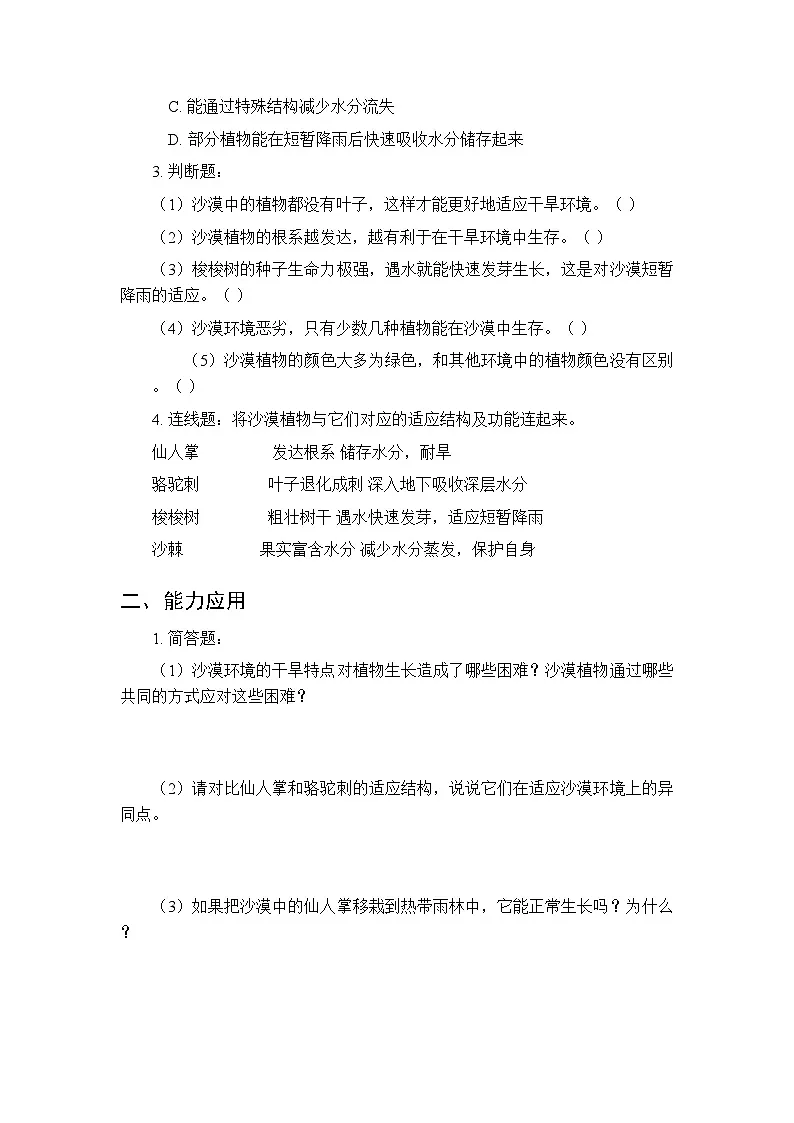 C. 能通过特殊结构减少水分流失

D. 部分植物能在短暂降雨后快速吸收水分储存起来

3. 判断题：

（1）沙漠中的植物都没有叶子，这样才能更好地适应干旱环境。（ ）

（2）沙漠植物的根系越发达，越有利于在干旱环境中生存。（ ）

（3）梭梭树的种子生命力极强，遇水就能快速发芽生长，这是对沙漠短暂降雨的适应。（ ）

（4）沙漠环境恶劣，只有少数几种植物能在沙漠中生存。（ ）

（5）沙漠植物的颜色大多为绿色，和其他环境中的植物颜色没有区别。（ ）

4. 连线题：将沙漠植物与它们对应的适应结构及功能连起来。

仙人掌 发达根系 储存水分，耐旱

骆驼刺 叶子退化成刺 深入地下吸收深层水分

梭梭树 粗壮树干 遇水快速发芽，适应短暂降雨

沙棘 果实富含水分 减少水分蒸发，保护自身

二、能力应用

1. 简答题：

（1）沙漠环境的干旱特点对植物生长造成了哪些困难？沙漠植物通过哪些共同的方式应对这些困难？

（2）请对比仙人掌和骆驼刺的适应结构，说说它们在适应沙漠环境上的异同点。

（3）如果把沙漠中的仙人掌移栽到热带雨林中，它能正常生长吗？为什么？